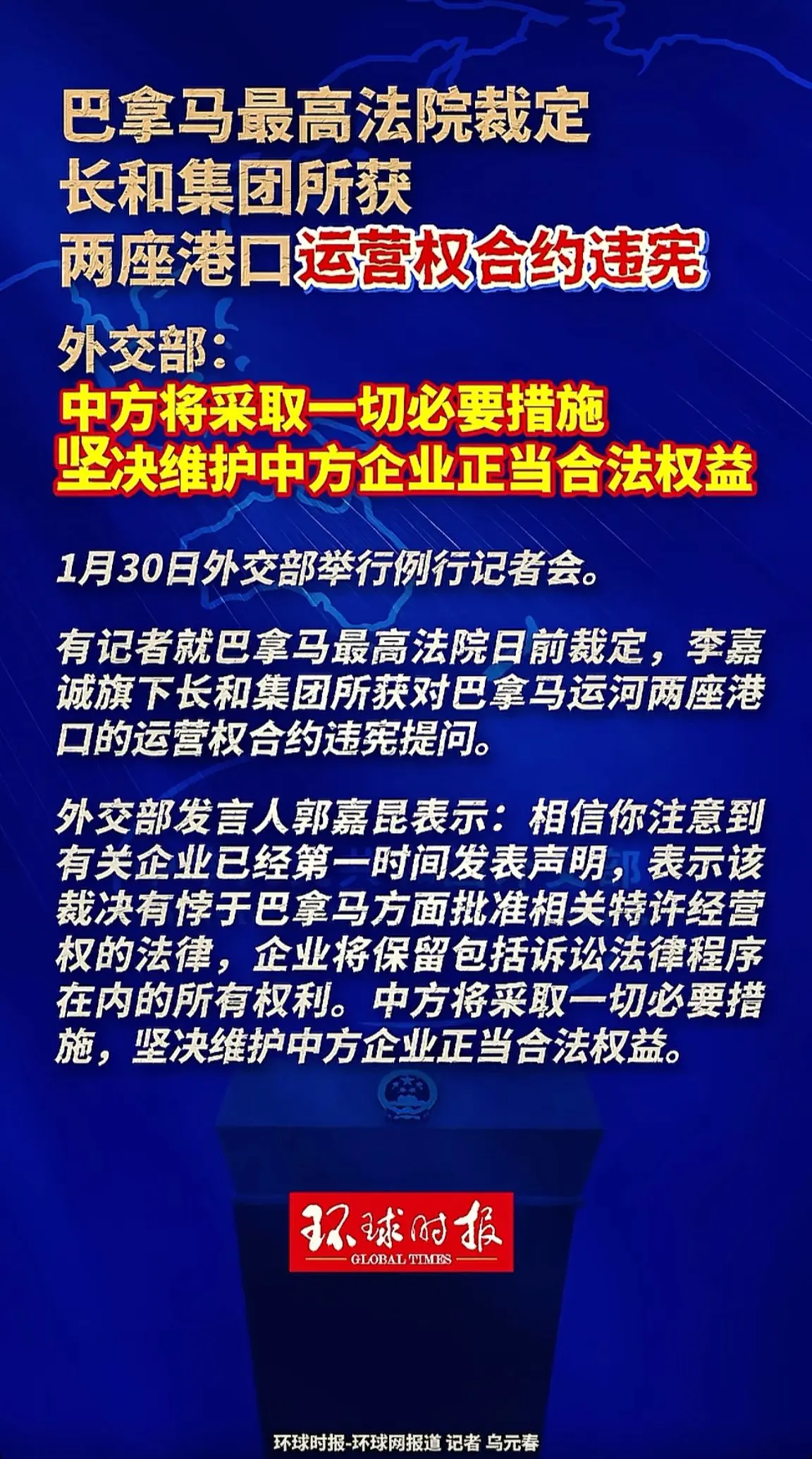 巴拿马最高法院裁定
长和集团所获
两座港口运营权合约违宪

外交部:
中方将采取一切必要措施
坚决维护中方企业正当合法权益

1月30日外交部举行例行记者会。

有记者就巴拿马最高法院日前裁定，李嘉诚旗下长和集团所获对巴拿马运河两座港口的运营权合约违宪提问。

外交部发言人郭嘉昆表示：相信你注意到有关企业已经第一时间发表声明，表示该裁决有悖于巴拿马方面批准相关特许经营权的法律，企业将保留包括诉讼法律程序在内的所有权利。中方将采取一切必要措施，坚决维护中方企业正当合法权益。

环球时报
GLOBAL TIMES

环球时报-环球网报道 记者 乌元春